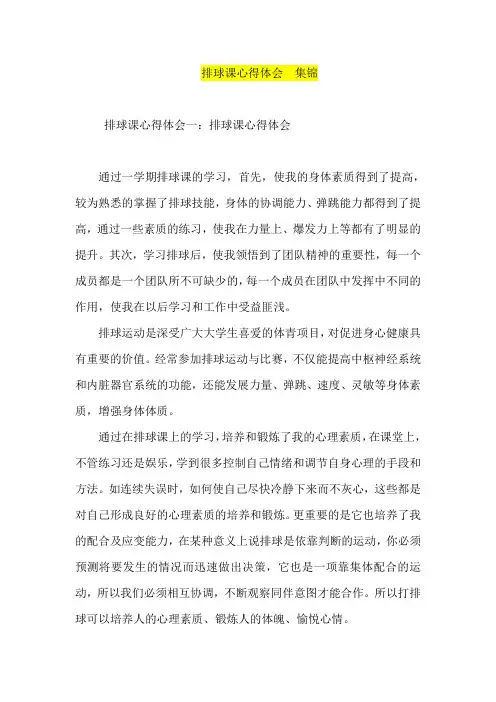 排球课心得体会　集锦

排球课心得体会一：排球课心得体会

通过一学期排球课的学习，首先，使我的身体素质得到了提高，较为熟悉的掌握了排球技能，身体的协调能力、弹跳能力都得到了提高，通过一些素质的练习，使我在力量上、爆发力上等都有了明显的提升。其次，学习排球后，使我领悟到了团队精神的重要性，每一个成员都是一个团队所不可缺少的，每一个成员在团队中发挥中不同的作用，使我在以后学习和工作中受益匪浅。

排球运动是深受广大大学生喜爱的体育项目，对促进身心健康具有重要的价值。经常参加排球运动与比赛，不仅能提高中枢神经系统和内脏器官系统的功能，还能发展力量、弹跳、速度、灵敏等身体素质，增强身体体质。

通过在排球课上的学习，培养和锻炼了我的心理素质，在课堂上，不管练习还是娱乐，学到很多控制自己情绪和调节自身心理的手段和方法。如连续失误时，如何使自己尽快冷静下来而不灰心，这些都是对自己形成良好的心理素质的培养和锻炼。更重要的是它也培养了我的配合及应变能力，在某种意义上说排球是依靠判断的运动，你必须预测将要发生的情况而迅速做出决策，它也是一项靠集体配合的运动，所以我们必须相互协调，不断观察同伴意图才能合作。所以打排球可以培养人的心理素质、锻炼人的体魄、愉悦心情。